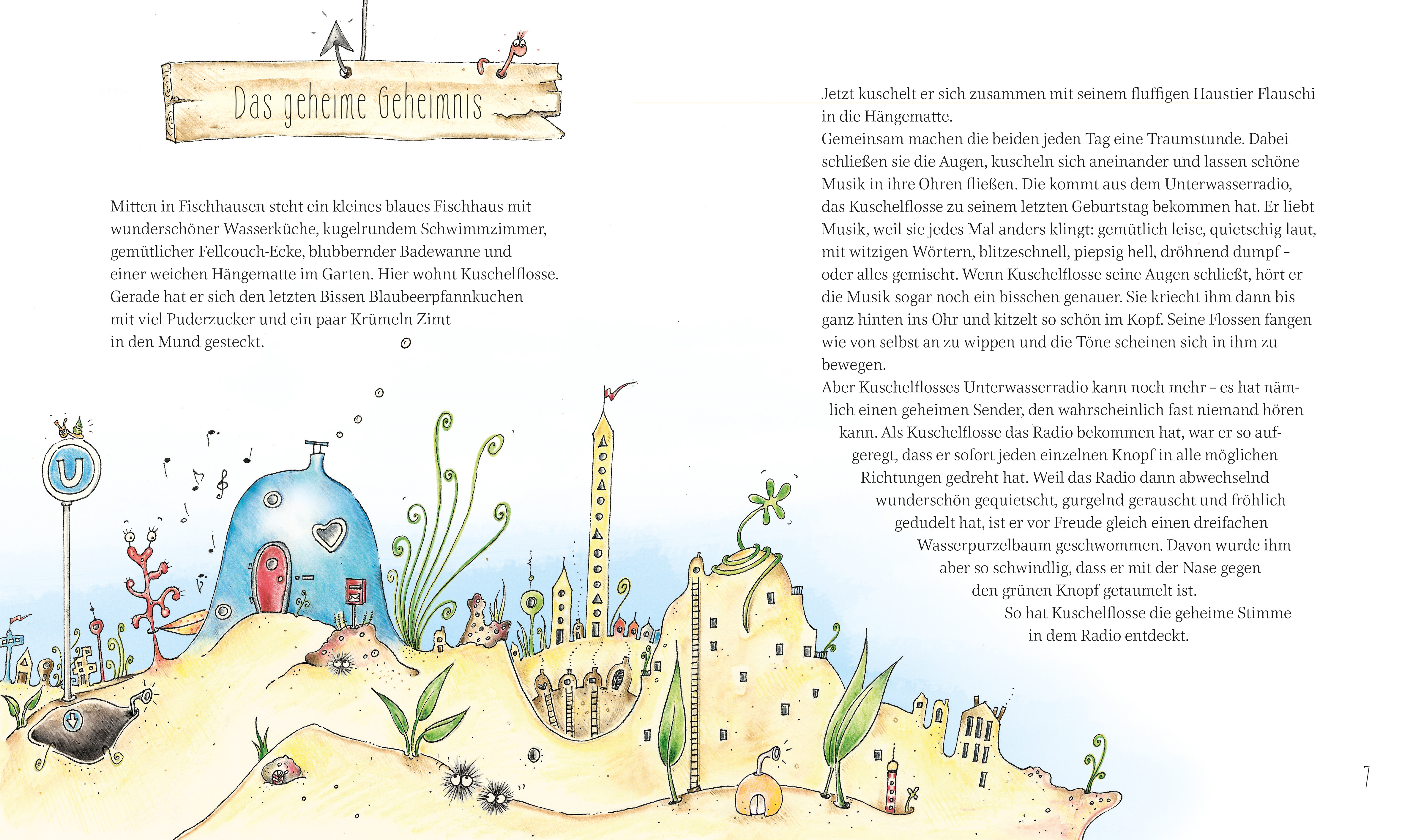 Das geheime Geheimnis

Mitten in Fischhausen steht ein kleines blaues Fischhaus mit wunderschöner Wasserküche, kugelrundem Schwimmzimmer, gemütlicher Fellcouch-Ecke, blubbernder Badewanne und einer weichen Hängematte im Garten. Hier wohnt Kuschelflosse. Gerade hat er sich den letzten Bissen Blaubeerpfannkuchen mit viel Puderzucker und ein paar Krümeln Zimt in den Mund gesteckt.

U

Jetzt kuschelt er sich zusammen mit seinem fluffigen Haustier Flauschi in die Hängematte.
Gemeinsam machen die beiden jeden Tag eine Traumstunde. Dabei schließen sie die Augen, kuscheln sich aneinander und lassen schöne Musik in ihre Ohren fließen. Die kommt aus dem Unterwasserradio, das Kuschelflosse zu seinem letzten Geburtstag bekommen hat. Er liebt Musik, weil sie jedes Mal anders klingt: gemütlich leise, quietschig laut, mit witzigen Wörtern, blitzeschnell, piepsig hell, dröhnend dumpf – oder alles gemischt. Wenn Kuschelflosse seine Augen schließt, hört er die Musik sogar noch ein bisschen genauer. Sie kriecht ihm dann bis ganz hinten ins Ohr und kitzelt so schön im Kopf. Seine Flossen fangen wie von selbst an zu wippen und die Töne scheinen sich in ihm zu bewegen.
Aber Kuschelflosses Unterwasserradio kann noch mehr – es hat nämlich einen geheimen Sender, den wahrscheinlich fast niemand hören kann. Als Kuschelflosse das Radio bekommen hat, war er so aufgeregt, dass er sofort jeden einzelnen Knopf in alle möglichen Richtungen gedreht hat. Weil das Radio dann abwechselnd wunderschön gequietscht, gurgelnd gerauscht und fröhlich gedudelt hat, ist er vor Freude gleich einen dreifachen Wasserpurzelbaum geschwommen. Davon wurde ihm aber so schwindlig, dass er mit der Nase gegen den grünen Knopf getaumelt ist.
So hat Kuschelflosse die geheime Stimme in dem Radio entdeckt.

7